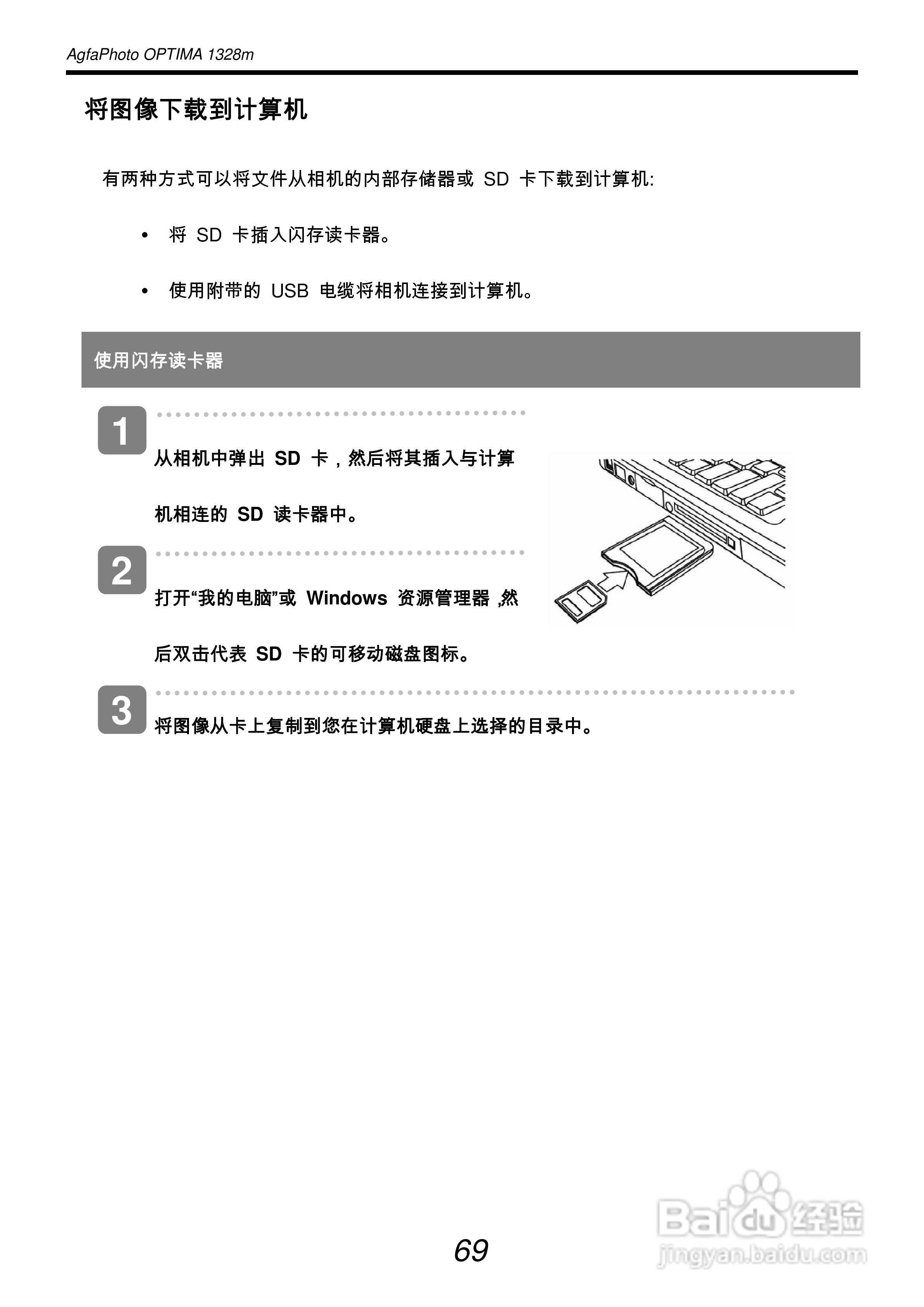 AgfaPhoto OPTIMA 1328m

将图像下载到计算机

有两种方式可以将文件从相机的内部存储器或 SD 卡下载到计算机:

• 将 SD 卡插入闪存读卡器。

• 使用附带的 USB 电缆将相机连接到计算机。

使用闪存读卡器

1
从相机中弹出 SD 卡，然后将其插入与计算机相连的 SD 读卡器中。

2
打开“我的电脑”或 Windows 资源管理器 ,然后双击代表 SD 卡的可移动磁盘图标。

3
将图像从卡上复制到您在计算机硬盘上选择的目录中。

69

Baidu经验
jingyan.baidu.com